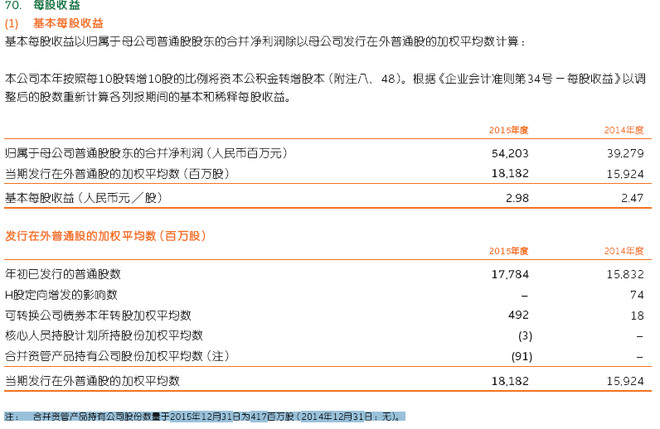 70. 每股收益
(1) 基本每股收益
基本每股收益以归属于母公司普通股股东的合并净利润除以母公司发行在外普通股的加权平均数计算：

本公司本年按照每10股转增10股的比例将资本公积金转增股本（附注八、48）。根据《企业会计准则第34号－每股收益》以调整后的股数重新计算各列报期间的基本和稀释每股收益。

| | 2015年度 | 2014年度 |
|---|---|---|
| 归属于母公司普通股股东的合并净利润（人民币百万元） | 54,203 | 39,279 |
| 当期发行在外普通股的加权平均数（百万股） | 18,182 | 15,924 |
| 基本每股收益（人民币元／股） | 2.98 | 2.47 |

发行在外普通股的加权平均数（百万股）

| | 2015年度 | 2014年度 |
|---|---|---|
| 年初已发行的普通股数 | 17,784 | 15,832 |
| H股定向增发的影响数 | – | 74 |
| 可转换公司债券本年转股加权平均数 | 492 | 18 |
| 核心人员持股计划所持股份加权平均数 | (3) | – |
| 合并资管产品持有公司股份加权平均数（注） | (91) | – |
| 当期发行在外普通股的加权平均数 | 18,182 | 15,924 |

注： 合并资管产品持有公司股份数量于2015年12月31日为417百万股（2014年12月31日：无）。